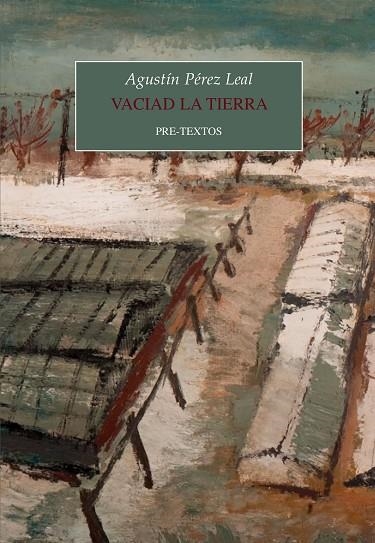 Agustín Pérez Leal

VACIAD LA TIERRA

PRE-TEXTOS